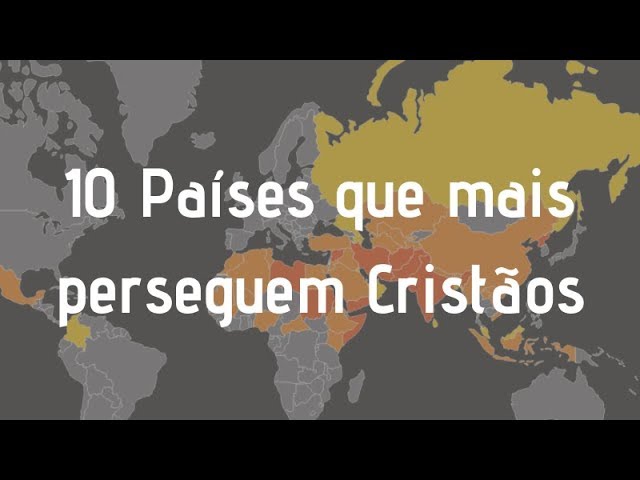 10 Países que mais perseguem Cristãos